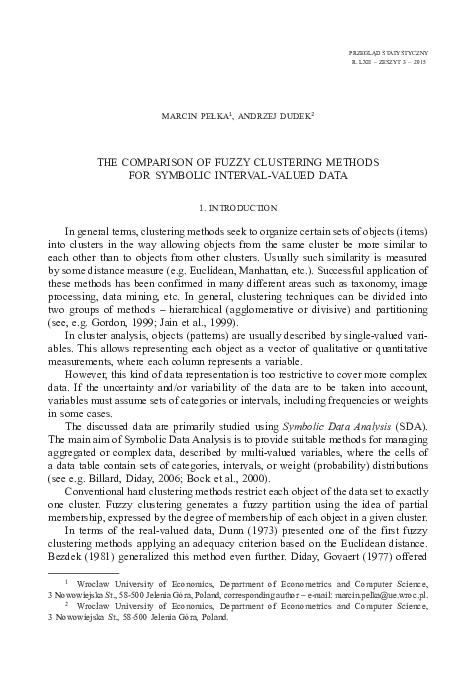 PRZEGLĄD STATYSTYCZNY
R. LXII – ZESZYT 3 – 2015

MARCIN PEŁKA$^1$, ANDRZEJ DUDEK$^2$

THE COMPARISON OF FUZZY CLUSTERING METHODS FOR SYMBOLIC INTERVAL-VALUED DATA

1. INTRODUCTION

In general terms, clustering methods seek to organize certain sets of objects (items) into clusters in the way allowing objects from the same cluster be more similar to each other than to objects from other clusters. Usually such similarity is measured by some distance measure (e.g. Euclidean, Manhattan, etc.). Successful application of these methods has been confirmed in many different areas such as taxonomy, image processing, data mining, etc. In general, clustering techniques can be divided into two groups of methods – hierarchical (agglomerative or divisive) and partitioning (see, e.g. Gordon, 1999; Jain et al., 1999).

In cluster analysis, objects (patterns) are usually described by single-valued variables. This allows representing each object as a vector of qualitative or quantitative measurements, where each column represents a variable.

However, this kind of data representation is too restrictive to cover more complex data. If the uncertainty and/or variability of the data are to be taken into account, variables must assume sets of categories or intervals, including frequencies or weights in some cases.

The discussed data are primarily studied using Symbolic Data Analysis (SDA). The main aim of Symbolic Data Analysis is to provide suitable methods for managing aggregated or complex data, described by multi-valued variables, where the cells of a data table contain sets of categories, intervals, or weight (probability) distributions (see e.g. Billard, Diday, 2006; Bock et al., 2000).

Conventional hard clustering methods restrict each object of the data set to exactly one cluster. Fuzzy clustering generates a fuzzy partition using the idea of partial membership, expressed by the degree of membership of each object in a given cluster.

In terms of the real-valued data, Dunn (1973) presented one of the first fuzzy clustering methods applying an adequacy criterion based on the Euclidean distance. Bezdek (1981) generalized this method even further. Diday, Govaert (1977) offered

$^1$ Wroclaw University of Economics, Department of Econometrics and Computer Science, 3 Nowowiejska St., 58-500 Jelenia Góra, Poland, corresponding author – e-mail: marcin.pelka@ue.wroc.pl.
$^2$ Wroclaw University of Economics, Department of Econometrics and Computer Science, 3 Nowowiejska St., 58-500 Jelenia Góra, Poland.